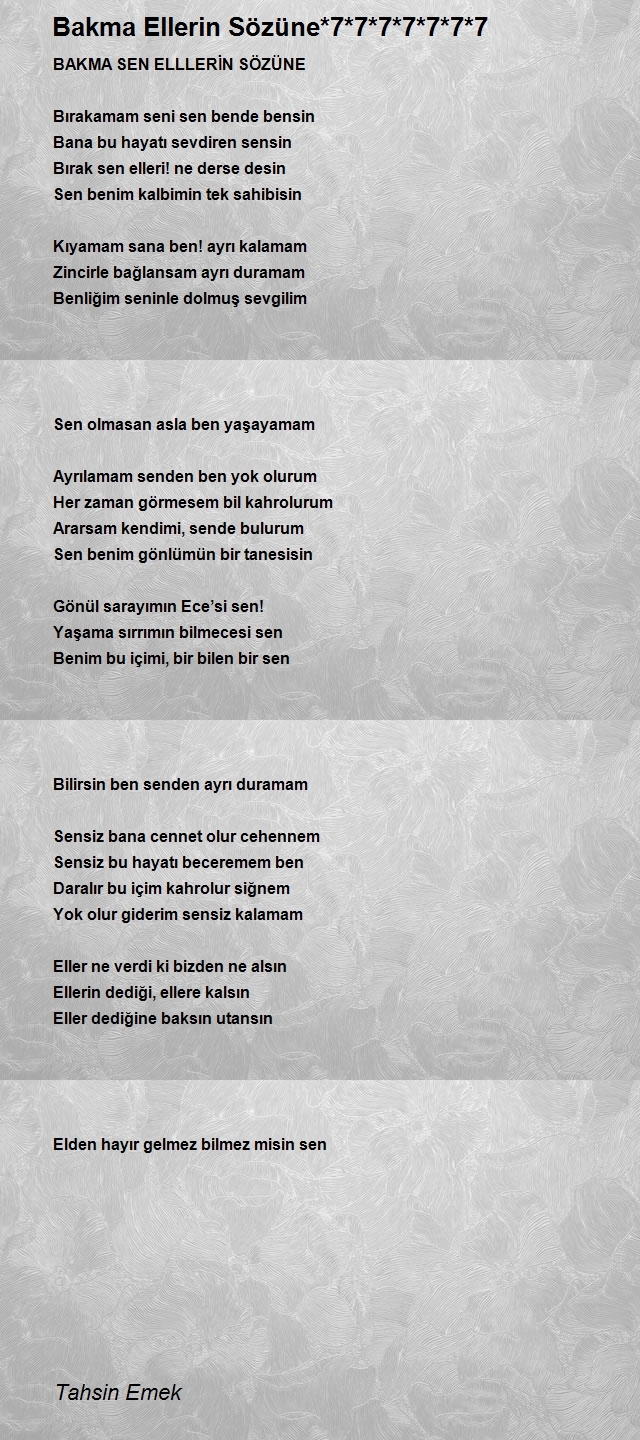 Bakma Ellerin Sözüne*7*7*7*7*7*7*7

BAKMA SEN ELLLERİN SÖZÜNE

Bırakamam seni sen bende bensin
Bana bu hayatı sevdiren sensin
Bırak sen elleri! ne derse desin
Sen benim kalbimin tek sahibisin

Kıyamam sana ben! ayrı kalamam
Zincirle bağlansam ayrı duramam
Benliğim seninle dolmuş sevgilim

Sen olmasan asla ben yaşayamam

Ayrılamam senden ben yok olurum
Her zaman görmesem bil kahrolurum
Ararsam kendimi, sende bulurum
Sen benim gönlümün bir tanesisin

Gönül sarayımın Ece'si sen!
Yaşama sırrımın bilmecesi sen
Benim bu içimi, bir bilen bir sen

Bilirsin ben senden ayrı duramam

Sensiz bana cennet olur cehennem
Sensiz bu hayatı beceremem ben
Daralır bu içim kahrolur siğnem
Yok olur giderim sensiz kalamam

Eller ne verdi ki bizden ne alsın
Ellerin dediği, ellere kalsın
Eller dediğine baksın utansın

Elden hayır gelmez bilmez misin sen

Tahsin Emek